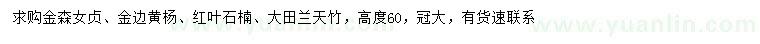 求购金森女贞、金边黄杨、红叶石楠、大田兰天竹，高度60，冠大，有货速联系

www.yuanlin.com